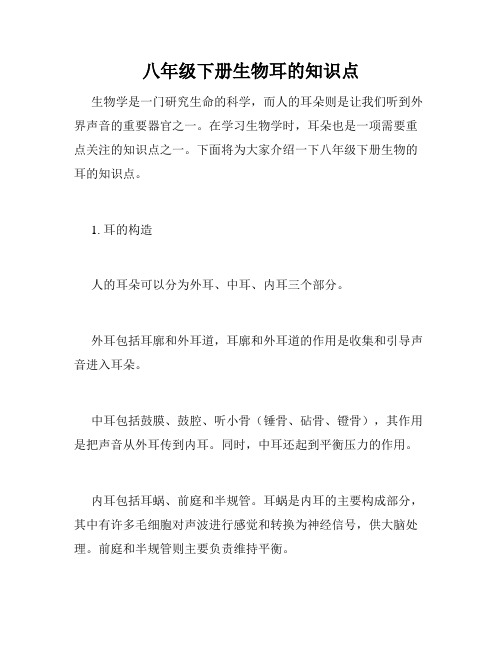 八年级下册生物耳的知识点

生物学是一门研究生命的科学，而人的耳朵则是让我们听到外界声音的重要器官之一。在学习生物学时，耳朵也是一项需要重点关注的知识点之一。下面将为大家介绍一下八年级下册生物的耳的知识点。

1. 耳的构造

人的耳朵可以分为外耳、中耳、内耳三个部分。

外耳包括耳廓和外耳道，耳廓和外耳道的作用是收集和引导声音进入耳朵。

中耳包括鼓膜、鼓腔、听小骨（锤骨、砧骨、镫骨），其作用是把声音从外耳传到内耳。同时，中耳还起到平衡压力的作用。

内耳包括耳蜗、前庭和半规管。耳蜗是内耳的主要构成部分，其中有许多毛细胞对声波进行感觉和转换为神经信号，供大脑处理。前庭和半规管则主要负责维持平衡。